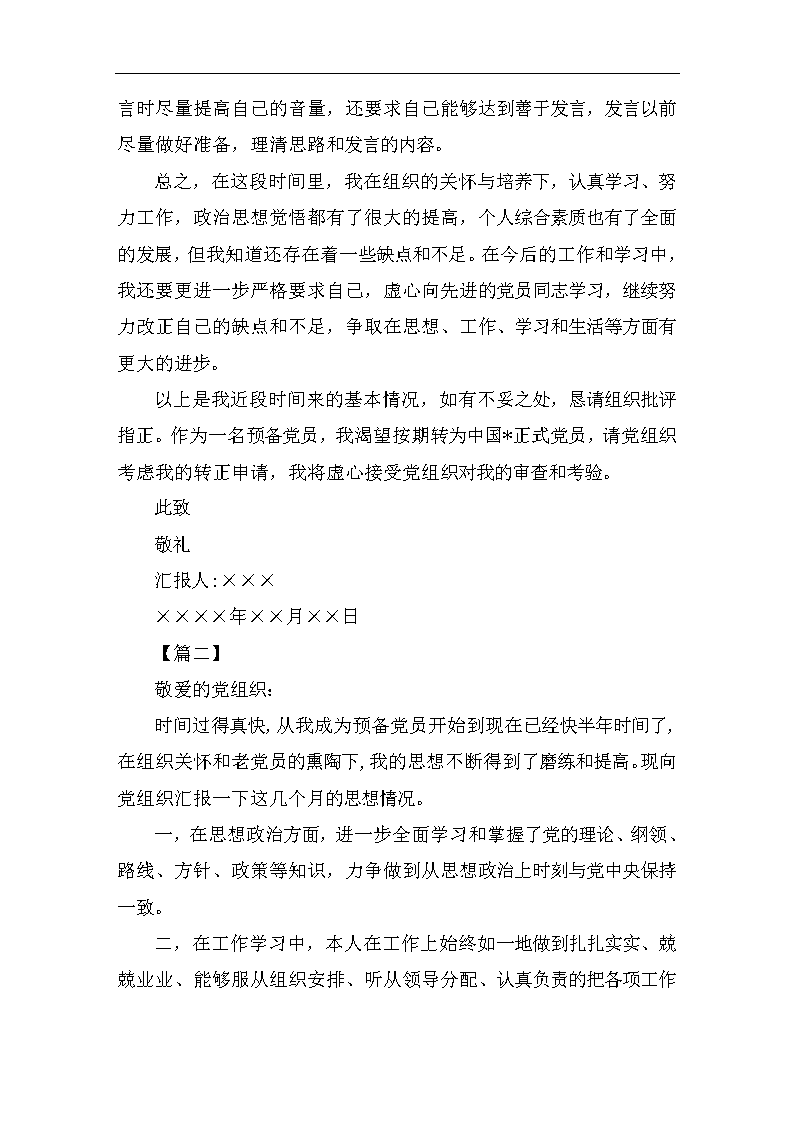 言时尽量提高自己的音量，还要求自己能够达到善于发言，发言以前尽量做好准备，理清思路和发言的内容。

总之，在这段时间里，我在组织的关怀与培养下，认真学习、努力工作，政治思想觉悟都有了很大的提高，个人综合素质也有了全面的发展，但我知道还存在着一些缺点和不足。在今后的工作和学习中，我还要更进一步严格要求自己，虚心向先进的党员同志学习，继续努力改正自己的缺点和不足，争取在思想、工作、学习和生活等方面有更大的进步。

以上是我近段时间来的基本情况，如有不妥之处，恳请组织批评指正。作为一名预备党员，我渴望按期转为中国*正式党员，请党组织考虑我的转正申请，我将虚心接受党组织对我的审查和考验。

此致

敬礼

汇报人:×××

××××年××月××日

【篇二】

敬爱的党组织：

时间过得真快，从我成为预备党员开始到现在已经快半年时间了，在组织关怀和老党员的熏陶下，我的思想不断得到了磨练和提高。现向党组织汇报一下这几个月的思想情况。

一，在思想政治方面，进一步全面学习和掌握了党的理论、纲领、路线、方针、政策等知识，力争做到从思想政治上时刻与党中央保持一致。

二，在工作学习中，本人在工作上始终如一地做到扎扎实实、兢兢业业、能够服从组织安排、听从领导分配、认真负责的把各项工作